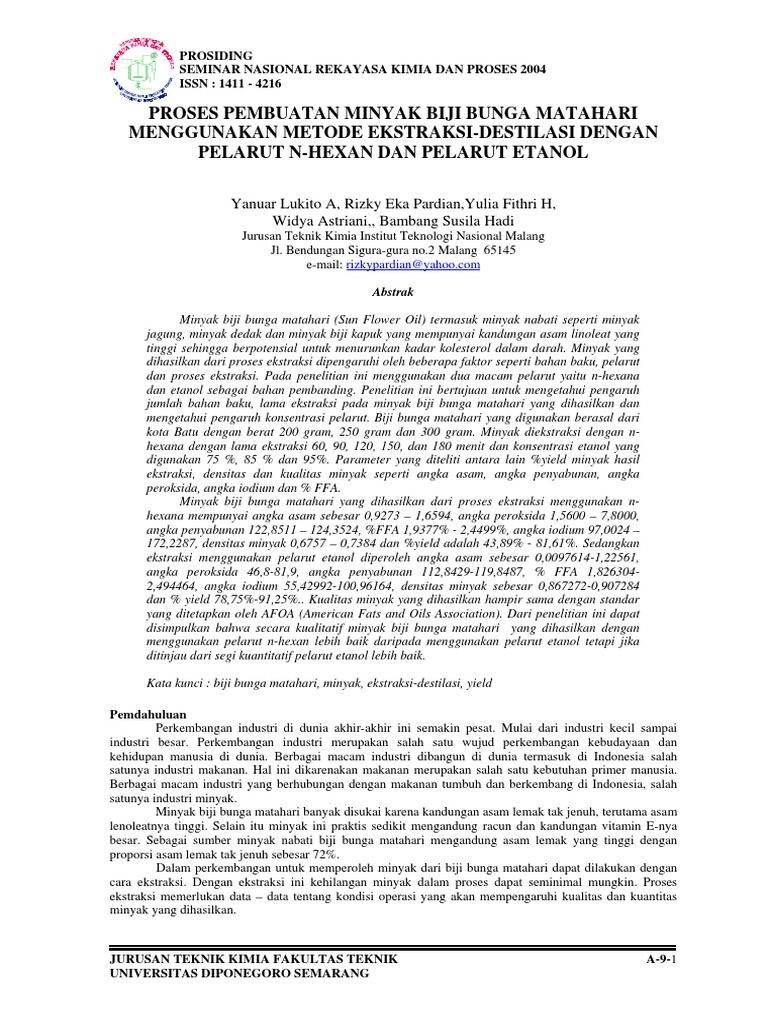 PROSIDING
SEMINAR NASIONAL REKAYASA KIMIA DAN PROSES 2004
ISSN : 1411 - 4216

PROSES PEMBUATAN MINYAK BIJI BUNGA MATAHARI MENGGUNAKAN METODE EKSTRAKSI-DESTILASI DENGAN PELARUT N-HEXAN DAN PELARUT ETANOL

Yanuar Lukito A, Rizky Eka Pardian,Yulia Fithri H, Widya Astriani,, Bambang Susila Hadi
Jurusan Teknik Kimia Institut Teknologi Nasional Malang
Jl. Bendungan Sigura-gura no.2 Malang 65145
e-mail: rizkypardian@yahoo.com

Abstrak

Minyak biji bunga matahari (Sun Flower Oil) termasuk minyak nabati seperti minyak jagung, minyak dedak dan minyak biji kapuk yang mempunyai kandungan asam linoleat yang tinggi sehingga berpotensial untuk menurunkan kadar kolesterol dalam darah. Minyak yang dihasilkan dari proses ekstraksi dipengaruhi oleh beberapa faktor seperti bahan baku, pelarut dan proses ekstraksi. Pada penelitian ini menggunakan dua macam pelarut yaitu n-hexana dan etanol sebagai bahan pembanding. Penelitian ini bertujuan untuk mengetahui pengaruh jumlah bahan baku, lama ekstraksi pada minyak biji bunga matahari yang dihasilkan dan mengetahui pengaruh konsentrasi pelarut. Biji bunga matahari yang digunakan berasal dari kota Batu dengan berat 200 gram, 250 gram dan 300 gram. Minyak diekstraksi dengan n-hexana dengan lama ekstraksi 60, 90, 120, 150, dan 180 menit dan konsentrasi etanol yang digunakan 75 %, 85 % dan 95%. Parameter yang diteliti antara lain %yield minyak hasil ekstraksi, densitas dan kualitas minyak seperti angka asam, angka penyabunan, angka peroksida, angka iodium dan % FFA.

Minyak biji bunga matahari yang dihasilkan dari proses ekstraksi menggunakan n-hexana mempunyai angka asam sebesar 0,9273 – 1,6594, angka peroksida 1,5600 – 7,8000, angka penyabunan 122,8511 – 124,3524, %FFA 1,9377% - 2,4499%, angka iodium 97,0024 – 172,2287, densitas minyak 0,6757 – 0,7384 dan %yield adalah 43,89% - 81,61%. Sedangkan ekstraksi menggunakan pelarut etanol diperoleh angka asam sebesar 0,0097614-1,22561, angka peroksida 46,8-81,9, angka penyabunan 112,8429-119,8487, % FFA 1,826304-2,494464, angka iodium 55,42992-100,96164, densitas minyak sebesar 0,867272-0,907284 dan % yield 78,75%-91,25%.. Kualitas minyak yang dihasilkan hampir sama dengan standar yang ditetapkan oleh AFOA (American Fats and Oils Association). Dari penelitian ini dapat disimpulkan bahwa secara kualitatif minyak biji bunga matahari yang dihasilkan dengan menggunakan pelarut n-hexan lebih baik daripada menggunakan pelarut etanol tetapi jika ditinjau dari segi kuantitatif pelarut etanol lebih baik.

Kata kunci : biji bunga matahari, minyak, ekstraksi-destilasi, yield

Pemdahuluan
Perkembangan industri di dunia akhir-akhir ini semakin pesat. Mulai dari industri kecil sampai industri besar. Perkembangan industri merupakan salah satu wujud perkembangan kebudayaan dan kehidupan manusia di dunia. Berbagai macam industri dibangun di dunia termasuk di Indonesia salah satunya industri makanan. Hal ini dikarenakan makanan merupakan salah satu kebutuhan primer manusia. Berbagai macam industri yang berhubungan dengan makanan tumbuh dan berkembang di Indonesia, salah satunya industri minyak.

Minyak biji bunga matahari banyak disukai karena kandungan asam lemak tak jenuh, terutama asam lenoleatnya tinggi. Selain itu minyak ini praktis sedikit mengandung racun dan kandungan vitamin E-nya besar. Sebagai sumber minyak nabati biji bunga matahari mengandung asam lemak yang tinggi dengan proporsi asam lemak tak jenuh sebesar 72%.

Dalam perkembangan untuk memperoleh minyak dari biji bunga matahari dapat dilakukan dengan cara ekstraksi. Dengan ekstraksi ini kehilangan minyak dalam proses dapat seminimal mungkin. Proses ekstraksi memerlukan data – data tentang kondisi operasi yang akan mempengaruhi kualitas dan kuantitas minyak yang dihasilkan.

JURUSAN TEKNIK KIMIA FAKULTAS TEKNIK
UNIVERSITAS DIPONEGORO SEMARANG
A-9-1